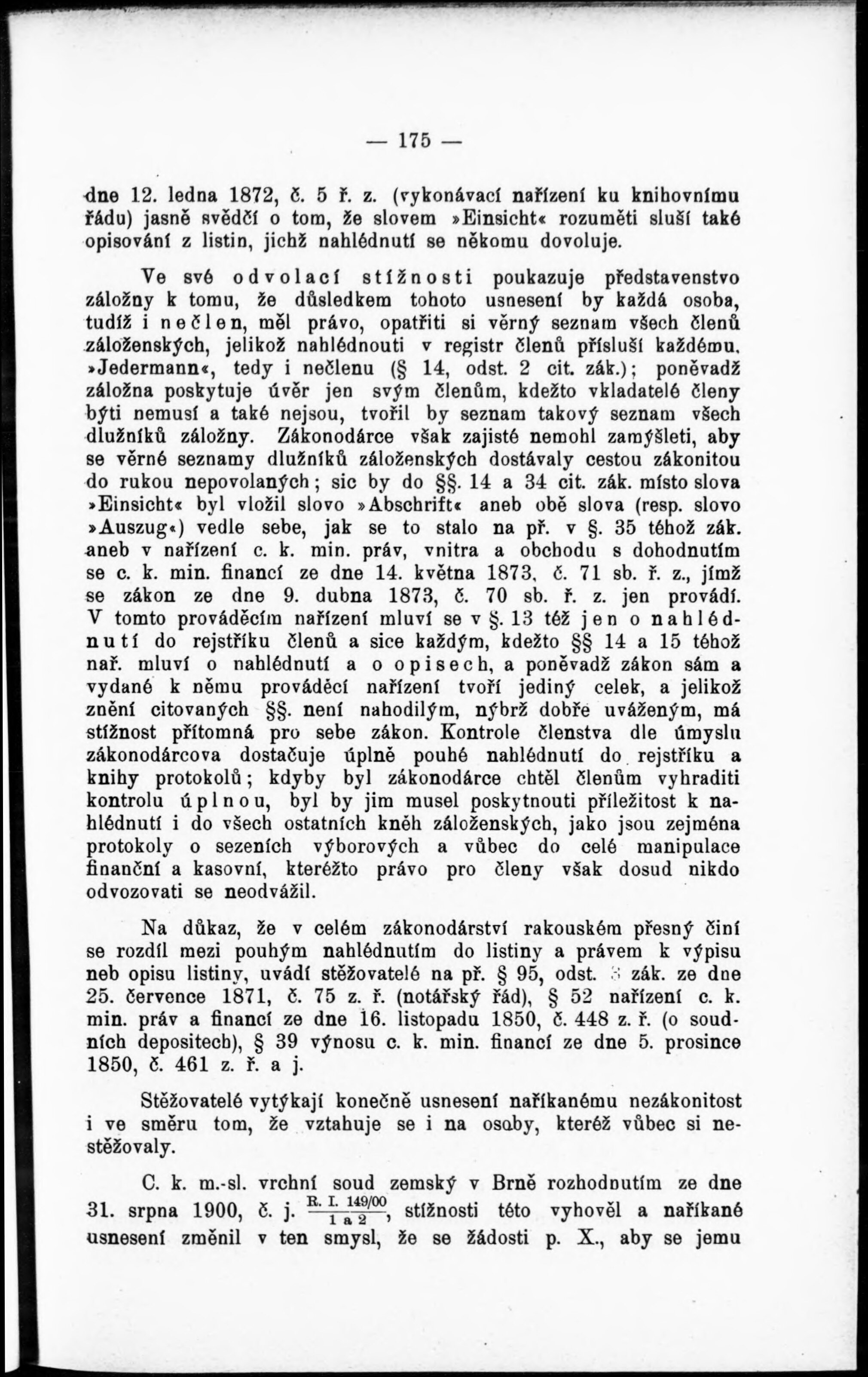 — 175 —

dne 12. ledna 1872, č. 5 ř. z. (vykonávací nařízení ku knihovnímu řádu) jasně svědčí o tom, že slovem »Einsicht« rozuměti sluší také opisování z listin, jichž nahlédnutí se někomu dovoluje.

Ve své odvolací stížnosti poukazuje představenstvo záložny k tomu, že důsledkem tohoto usnesení by každá osoba, tudíž i nečlen, měl právo, opatřiti si věrný seznam všech členů záloženských, jelikož nahlédnouti v registr členů přísluší každému, »Jedermann«, tedy i nečlenu (§ 14, odst. 2 cit. zák.); poněvadž záložna poskytuje úvěr jen svým členům, kdežto vkladatelé členy býti nemusí a také nejsou, tvořil by seznam takový seznam všech dlužníků záložny. Zákonodárce však zajisté nemohl zamýšleti, aby se věrné seznamy dlužníků záloženských dostávaly cestou zákonitou do rukou nepovolaných; sic by do §§. 14 a 34 cit. zák. místo slova »Einsicht« byl vložil slovo »Abschrift« aneb obě slova (resp. slovo »Auszug«) vedle sebe, jak se to stalo na př. v §. 35 téhož zák. aneb v nařízení c. k. min. práv, vnitra a obchodu s dohodnutím se c. k. min. financí ze dne 14. května 1873, č. 71 sb. ř. z., jímž se zákon ze dne 9. dubna 1873, č. 70 sb. ř. z. jen provádí. V tomto prováděcím nařízení mluví se v §. 13 též jen o nahlédnutí do rejstříku členů a sice každým, kdežto §§ 14 a 15 téhož nař. mluví o nahlédnutí a o opisech, a poněvadž zákon sám a vydané k němu prováděcí nařízení tvoří jediný celek, a jelikož znění citovaných §§. není nahodilým, nýbrž dobře uváženým, má stížnost přítomná pro sebe zákon. Kontrole členstva dle úmyslu zákonodárcova dostačuje úplně pouhé nahlédnutí do rejstříku a knihy protokolů; kdyby byl zákonodárce chtěl členům vyhraditi kontrolu úplnou, byl by jim musel poskytnouti příležitost k nahlédnutí i do všech ostatních kněh záloženských, jako jsou zejména protokoly o sezeních výborových a vůbec do celé manipulace finanční a kasovní, kteréžto právo pro členy však dosud nikdo odvozovati se neodvážil.

Na důkaz, že v celém zákonodárství rakouském přesný činí se rozdíl mezi pouhým nahlédnutím do listiny a právem k výpisu neb opisu listiny, uvádí stěžovatelé na př. § 95, odst. 3 zák. ze dne 25. července 1871, č. 75 z. ř. (notářský řád), § 52 nařízení c. k. min. práv a financí ze dne 16. listopadu 1850, č. 448 z. ř. (o soudních depositech), § 39 výnosu c. k. min. financí ze dne 5. prosince 1850, č. 461 z. ř. a j.

Stěžovatelé vytýkají konečně usnesení naříkanému nezákonitost i ve směru tom, že vztahuje se i na osoby, kteréž vůbec si nestěžovaly.

C. k. m.-sl. vrchní soud zemský v Brně rozhodnutím ze dne 31. srpna 1900, č. j. $\frac{\text{R. I. 149/00}}{\text{1 a 2}}$, stížnosti této vyhověl a naříkané usnesení změnil v ten smysl, že se žádosti p. X., aby se jemu